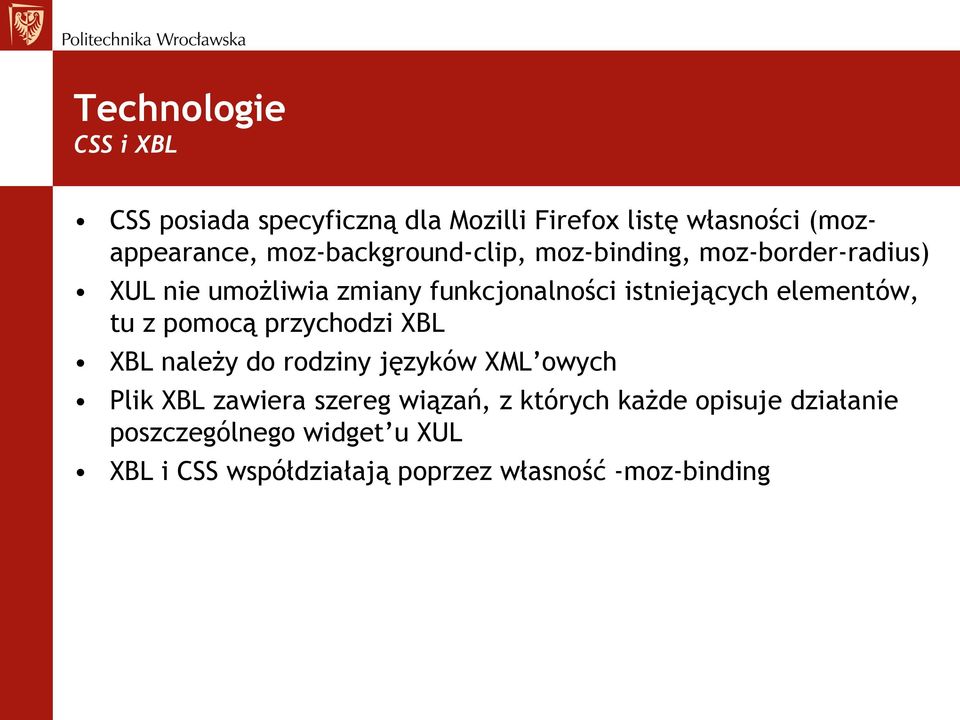 Politechnika Wrocławska

Technologie
CSS i XBL

• CSS posiada specyficzną dla Mozilli Firefox listę własności (moz-appearance, moz-background-clip, moz-binding, moz-border-radius)
• XUL nie umożliwia zmiany funkcjonalności istniejących elementów, tu z pomocą przychodzi XBL
• XBL należy do rodziny języków XML'owych
• Plik XBL zawiera szereg wiązań, z których każde opisuje działanie poszczególnego widget'u XUL
• XBL i CSS współdziałają poprzez własność -moz-binding